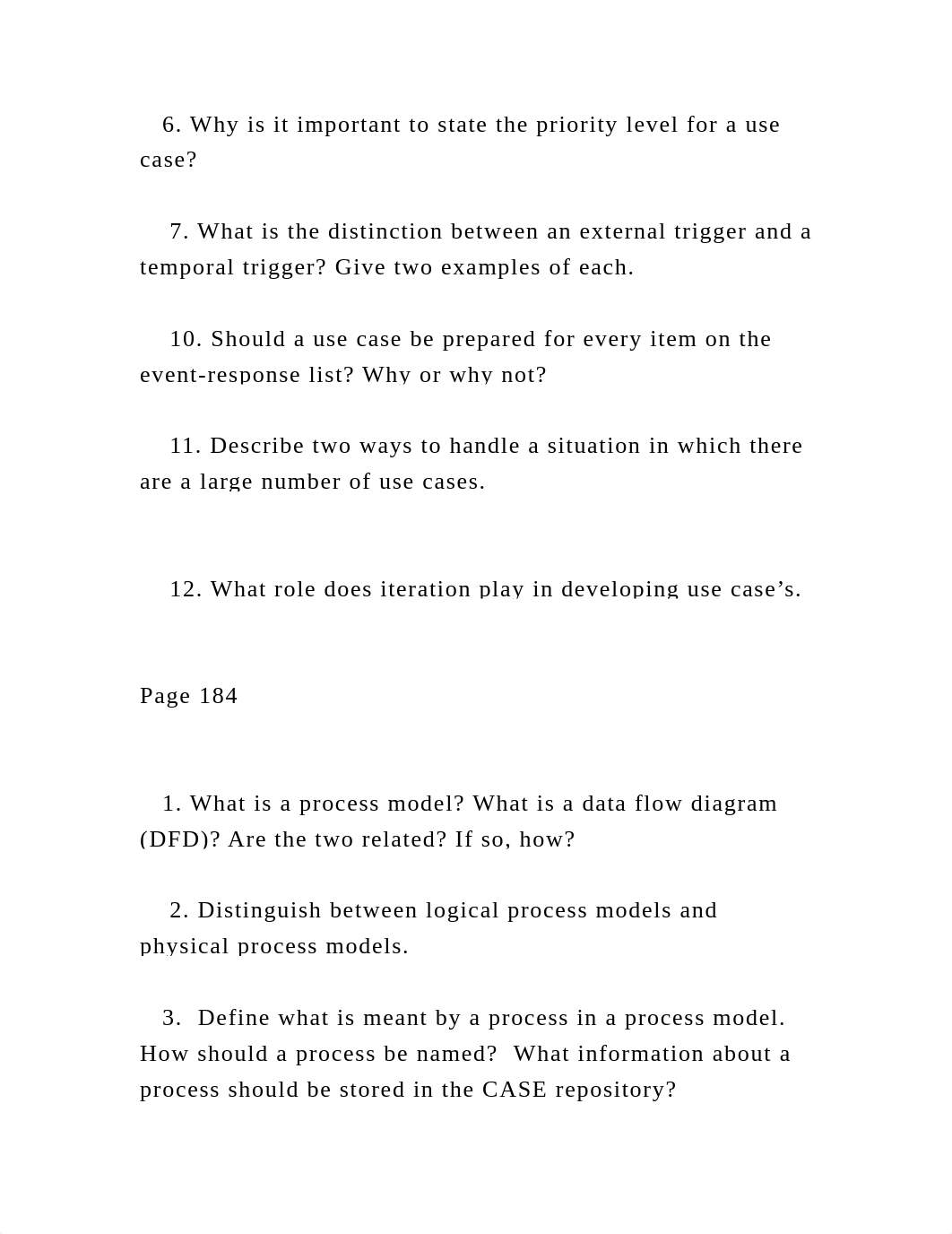 6. Why is it important to state the priority level for a use case?

7. What is the distinction between an external trigger and a temporal trigger? Give two examples of each.

10. Should a use case be prepared for every item on the event-response list? Why or why not?

11. Describe two ways to handle a situation in which there are a large number of use cases.

12. What role does iteration play in developing use case’s.

Page 184

1. What is a process model? What is a data flow diagram (DFD)? Are the two related? If so, how?

2. Distinguish between logical process models and physical process models.

3. Define what is meant by a process in a process model. How should a process be named? What information about a process should be stored in the CASE repository?